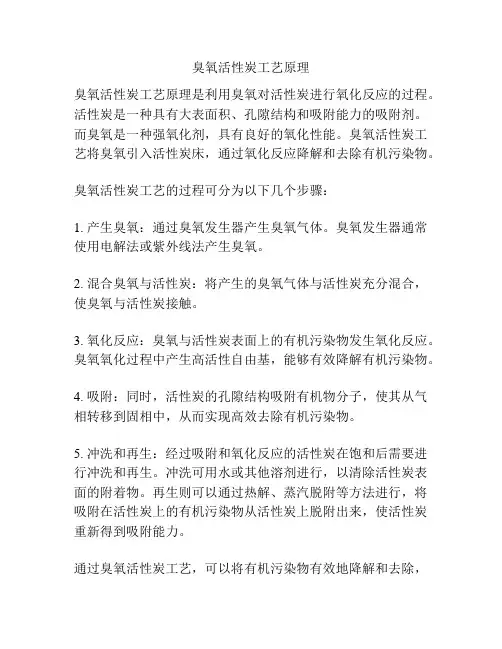 臭氧活性炭工艺原理

臭氧活性炭工艺原理是利用臭氧对活性炭进行氧化反应的过程。活性炭是一种具有大表面积、孔隙结构和吸附能力的吸附剂。而臭氧是一种强氧化剂，具有良好的氧化性能。臭氧活性炭工艺将臭氧引入活性炭床，通过氧化反应降解和去除有机污染物。

臭氧活性炭工艺的过程可分为以下几个步骤：

1. 产生臭氧：通过臭氧发生器产生臭氧气体。臭氧发生器通常使用电解法或紫外线法产生臭氧。

2. 混合臭氧与活性炭：将产生的臭氧气体与活性炭充分混合，使臭氧与活性炭接触。

3. 氧化反应：臭氧与活性炭表面上的有机污染物发生氧化反应。臭氧氧化过程中产生高活性自由基，能够有效降解有机污染物。

4. 吸附：同时，活性炭的孔隙结构吸附有机物分子，使其从气相转移到固相中，从而实现高效去除有机污染物。

5. 冲洗和再生：经过吸附和氧化反应的活性炭在饱和后需要进行冲洗和再生。冲洗可用水或其他溶剂进行，以清除活性炭表面的附着物。再生则可以通过热解、蒸汽脱附等方法进行，将吸附在活性炭上的有机污染物从活性炭上脱附出来，使活性炭重新得到吸附能力。

通过臭氧活性炭工艺，可以将有机污染物有效地降解和去除，